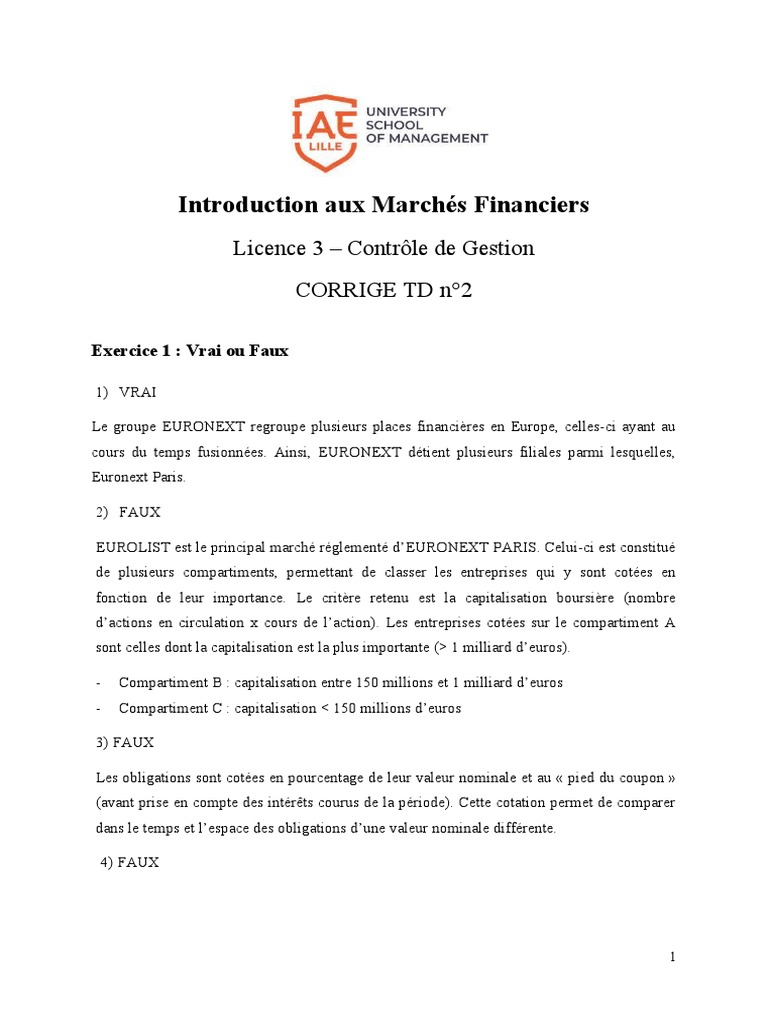 IAE LILLE UNIVERSITY SCHOOL OF MANAGEMENT

Introduction aux Marchés Financiers

Licence 3 – Contrôle de Gestion

CORRIGE TD n°2

Exercice 1 : Vrai ou Faux

1) VRAI

Le groupe EURONEXT regroupe plusieurs places financières en Europe, celles-ci ayant au cours du temps fusionnées. Ainsi, EURONEXT détient plusieurs filiales parmi lesquelles, Euronext Paris.

2) FAUX

EUROLIST est le principal marché réglementé d'EURONEXT PARIS. Celui-ci est constitué de plusieurs compartiments, permettant de classer les entreprises qui y sont cotées en fonction de leur importance. Le critère retenu est la capitalisation boursière (nombre d'actions en circulation x cours de l'action). Les entreprises cotées sur le compartiment A sont celles dont la capitalisation est la plus importante (> 1 milliard d'euros).

- Compartiment B : capitalisation entre 150 millions et 1 milliard d'euros
- Compartiment C : capitalisation < 150 millions d'euros

3) FAUX

Les obligations sont cotées en pourcentage de leur valeur nominale et au « pied du coupon » (avant prise en compte des intérêts courus de la période). Cette cotation permet de comparer dans le temps et l'espace des obligations d'une valeur nominale différente.

4) FAUX

1